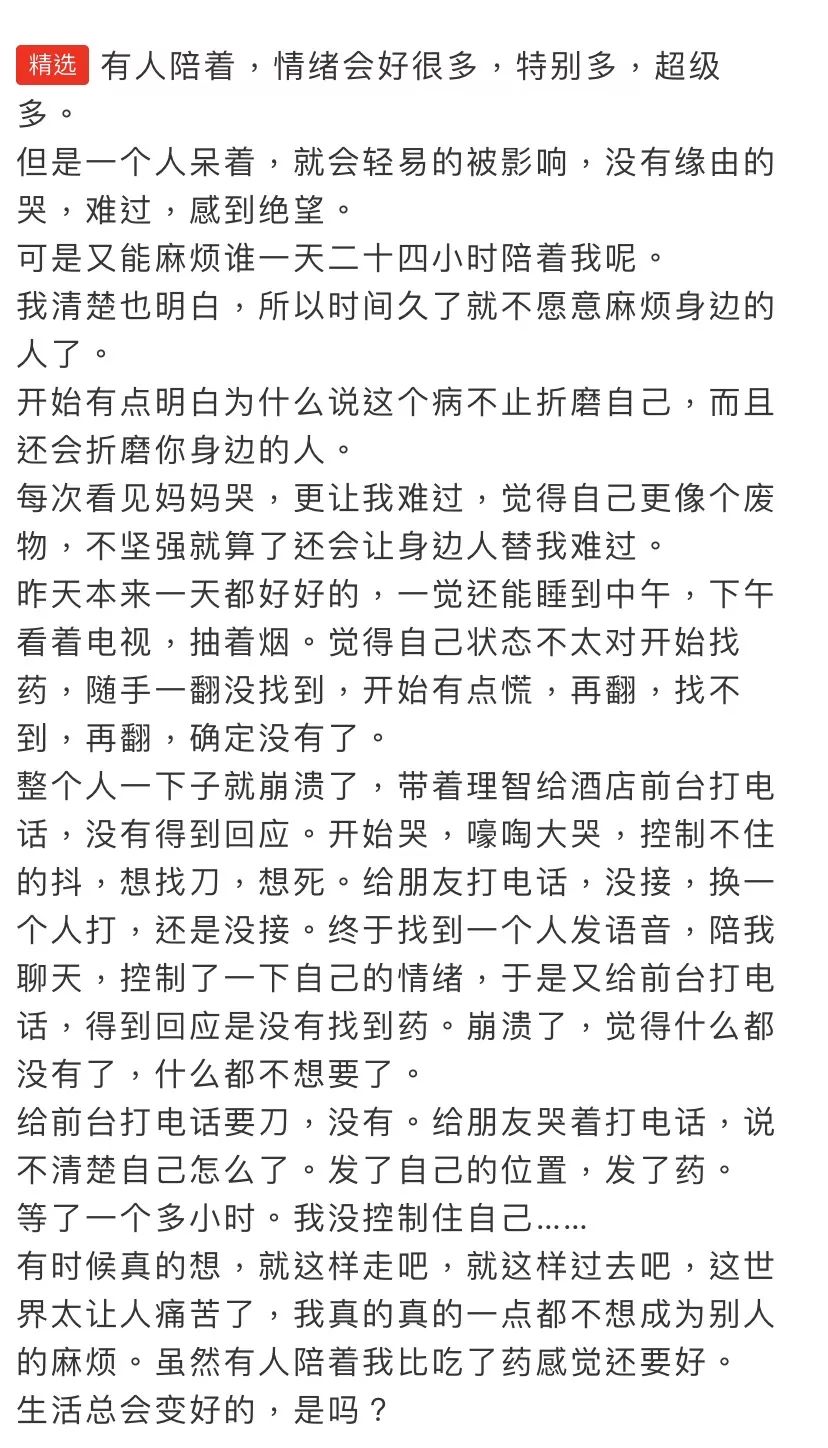 精选 有人陪着，情绪会好很多，特别多，超级多。
但是一个人呆着，就会轻易的被影响，没有缘由的哭，难过，感到绝望。
可是又能麻烦谁一天二十四小时陪着我呢。
我清楚也明白，所以时间久了就不愿意麻烦身边的人了。
开始有点明白为什么说这个病不止折磨自己，而且还会折磨你身边的人。
每次看见妈妈哭，更让我难过，觉得自己更像个废物，不坚强就算了还会让身边人替我难过。
昨天本来一天都好好的，一觉还能睡到中午，下午看着电视，抽着烟。觉得自己状态不太对开始找药，随手一翻没找到，开始有点慌，再翻，找不到，再翻，确定没有了。
整个人一下子就崩溃了，带着理智给酒店前台打电话，没有得到回应。开始哭，嚎啕大哭，控制不住的抖，想找刀，想死。给朋友打电话，没接，换一个人打，还是没接。终于找到一个人发语音，陪我聊天，控制了一下自己的情绪，于是又给前台打电话，得到回应是没有找到药。崩溃了，觉得什么都没有了，什么都不想要了。
给前台打电话要刀，没有。给朋友哭着打电话，说不清楚自己怎么了。发了自己的位置，发了药。
等了一个多小时。我没控制住自己……
有时候真的想，就这样走吧，就这样过去吧，这世界太让人痛苦了，我真的真的一点都不想成为别人的麻烦。虽然有人陪着我比吃了药感觉还要好。
生活总会变好的，是吗？